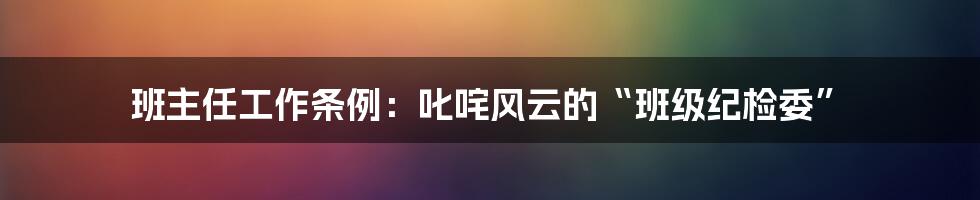 班主任工作条例：叱咤风云的“班级纪检委”